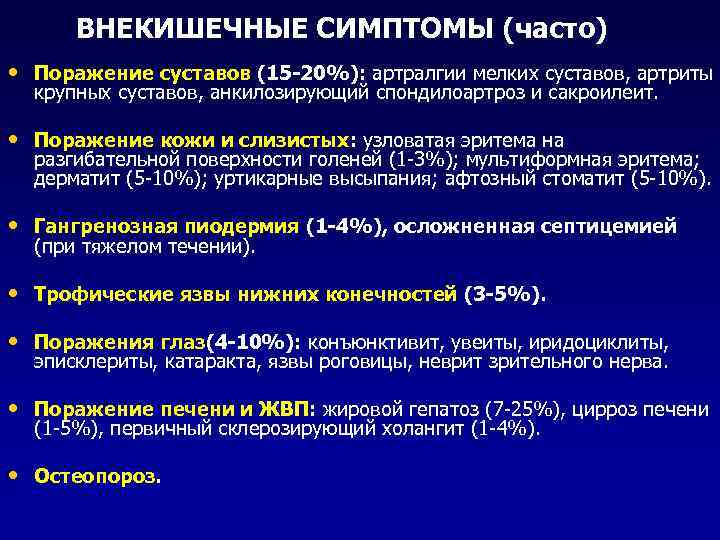 ВНЕКИШЕЧНЫЕ СИМПТОМЫ (часто)

• Поражение суставов (15-20%): артралгии мелких суставов, артриты крупных суставов, анкилозирующий спондилоартроз и сакроилеит.

• Поражение кожи и слизистых: узловатая эритема на разгибательной поверхности голеней (1-3%); мультиформная эритема; дерматит (5-10%); уртикарные высыпания; афтозный стоматит (5-10%).

• Гангренозная пиодермия (1-4%), осложненная септицемией (при тяжелом течении).

• Трофические язвы нижних конечностей (3-5%).

• Поражения глаз(4-10%): конъюнктивит, увеиты, иридоциклиты, эписклериты, катаракта, язвы роговицы, неврит зрительного нерва.

• Поражение печени и ЖВП: жировой гепатоз (7-25%), цирроз печени (1-5%), первичный склерозирующий холангит (1-4%).

• Остеопороз.